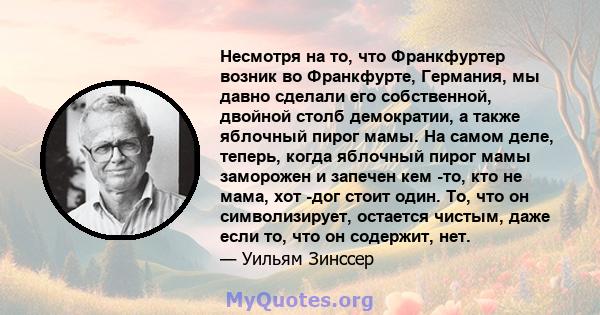 Несмотря на то, что Франкфуртер возник во Франкфурте, Германия, мы давно сделали его собственной, двойной столб демократии, а также яблочный пирог мамы. На самом деле, теперь, когда яблочный пирог мамы заморожен и запечен кем -то, кто не мама, хот -дог стоит один. То, что он символизирует, остается чистым, даже если то, что он содержит, нет.
— Уильям Зинссер

MyQuotes.org